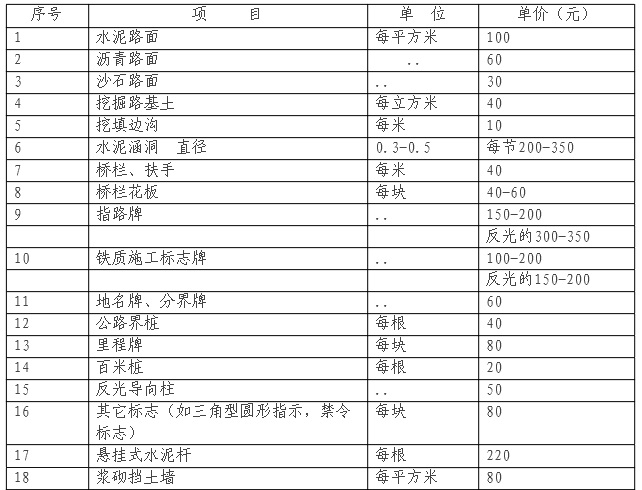 | 序号 | 项　　目 | 单　位 | 单价（元） |
|---|---|---|---|
| 1 | 水泥路面 | 每平方米 | 100 |
| 2 | 沥青路面 | .. | 60 |
| 3 | 沙石路面 | .. | 30 |
| 4 | 挖掘路基土 | 每立方米 | 40 |
| 5 | 挖填边沟 | 每米 | 10 |
| 6 | 水泥涵洞　直径 | 0.3-0.5 | 每节200-350 |
| 7 | 桥栏、扶手 | 每米 | 40 |
| 8 | 桥栏花板 | 每块 | 40-60 |
| 9 | 指路牌 | .. | 150-200 |
| | | | 反光的300-350 |
| 10 | 铁质施工标志牌 | .. | 100-200 |
| | | | 反光的150-200 |
| 11 | 地名牌、分界牌 | .. | 60 |
| 12 | 公路界桩 | 每根 | 40 |
| 13 | 里程牌 | 每块 | 80 |
| 14 | 百米桩 | 每根 | 20 |
| 15 | 反光导向柱 | .. | 50 |
| 16 | 其它标志（如三角型圆形指示，禁令标志） | 每块 | 80 |
| 17 | 悬挂式水泥杆 | 每根 | 220 |
| 18 | 浆砌挡土墙 | 每平方米 | 80 |